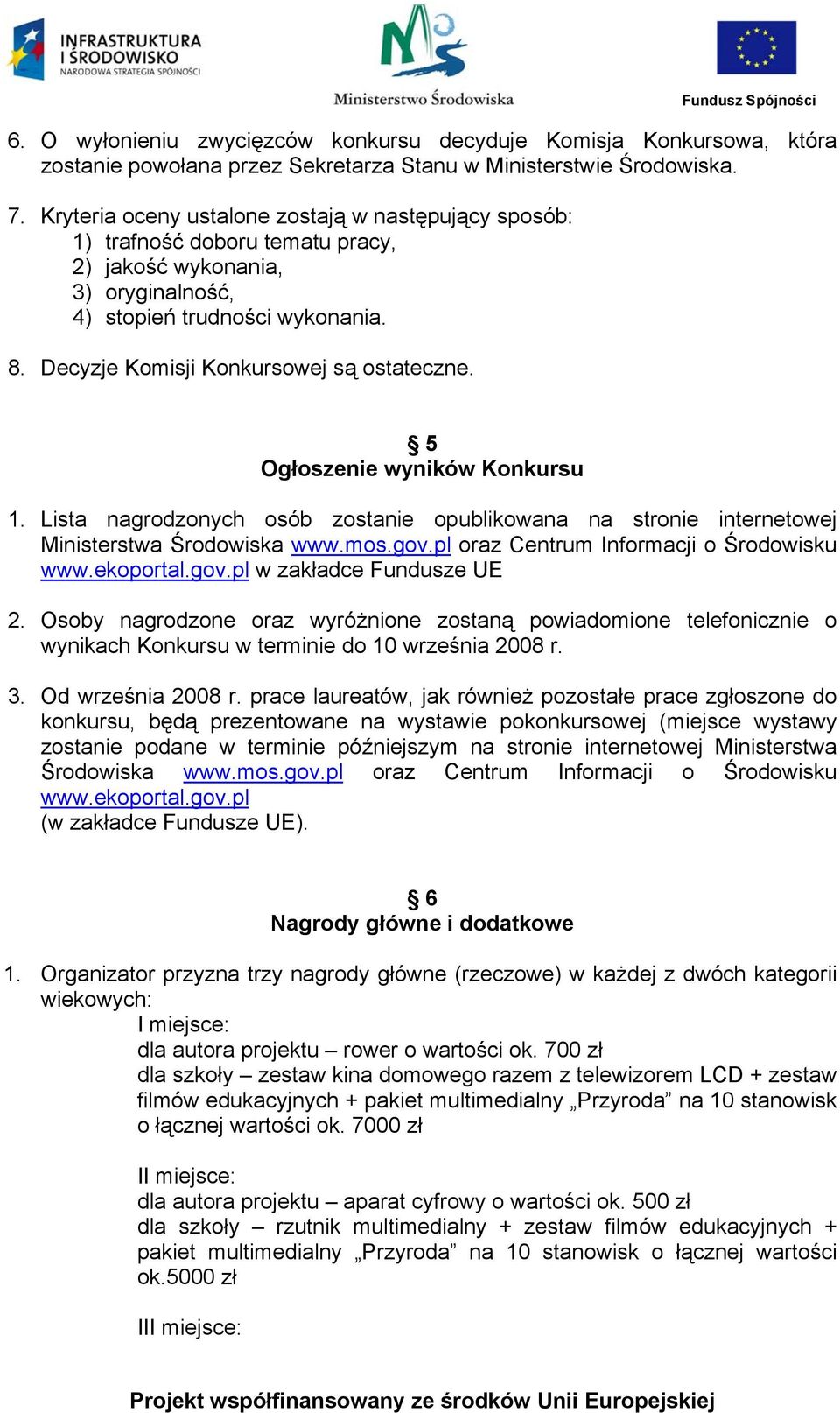 INFRASTRUKTURA I ŚRODOWISKO
NARODOWA STRATEGIA SPÓJNOŚCI

Ministerstwo Środowiska

Fundusz Spójności

6. O wyłonieniu zwycięzców konkursu decyduje Komisja Konkursowa, która zostanie powołana przez Sekretarza Stanu w Ministerstwie Środowiska.

7. Kryteria oceny ustalone zostają w następujący sposób:
1) trafność doboru tematu pracy,
2) jakość wykonania,
3) oryginalność,
4) stopień trudności wykonania.

8. Decyzje Komisji Konkursowej są ostateczne.

§ 5
Ogłoszenie wyników Konkursu

1. Lista nagrodzonych osób zostanie opublikowana na stronie internetowej Ministerstwa Środowiska www.mos.gov.pl oraz Centrum Informacji o Środowisku www.ekoportal.gov.pl w zakładce Fundusze UE

2. Osoby nagrodzone oraz wyróżnione zostaną powiadomione telefonicznie o wynikach Konkursu w terminie do 10 września 2008 r.

3. Od września 2008 r. prace laureatów, jak również pozostałe prace zgłoszone do konkursu, będą prezentowane na wystawie pokonkursowej (miejsce wystawy zostanie podane w terminie późniejszym na stronie internetowej Ministerstwa Środowiska www.mos.gov.pl oraz Centrum Informacji o Środowisku www.ekoportal.gov.pl
(w zakładce Fundusze UE).

§ 6
Nagrody główne i dodatkowe

1. Organizator przyzna trzy nagrody główne (rzeczowe) w każdej z dwóch kategorii wiekowych:
I miejsce:
dla autora projektu – rower o wartości ok. 700 zł
dla szkoły – zestaw kina domowego razem z telewizorem LCD + zestaw filmów edukacyjnych + pakiet multimedialny „Przyroda” na 10 stanowisk o łącznej wartości ok. 7000 zł

II miejsce:
dla autora projektu – aparat cyfrowy o wartości ok. 500 zł
dla szkoły – rzutnik multimedialny + zestaw filmów edukacyjnych + pakiet multimedialny „Przyroda” na 10 stanowisk o łącznej wartości ok.5000 zł

III miejsce:

Projekt współfinansowany ze środków Unii Europejskiej